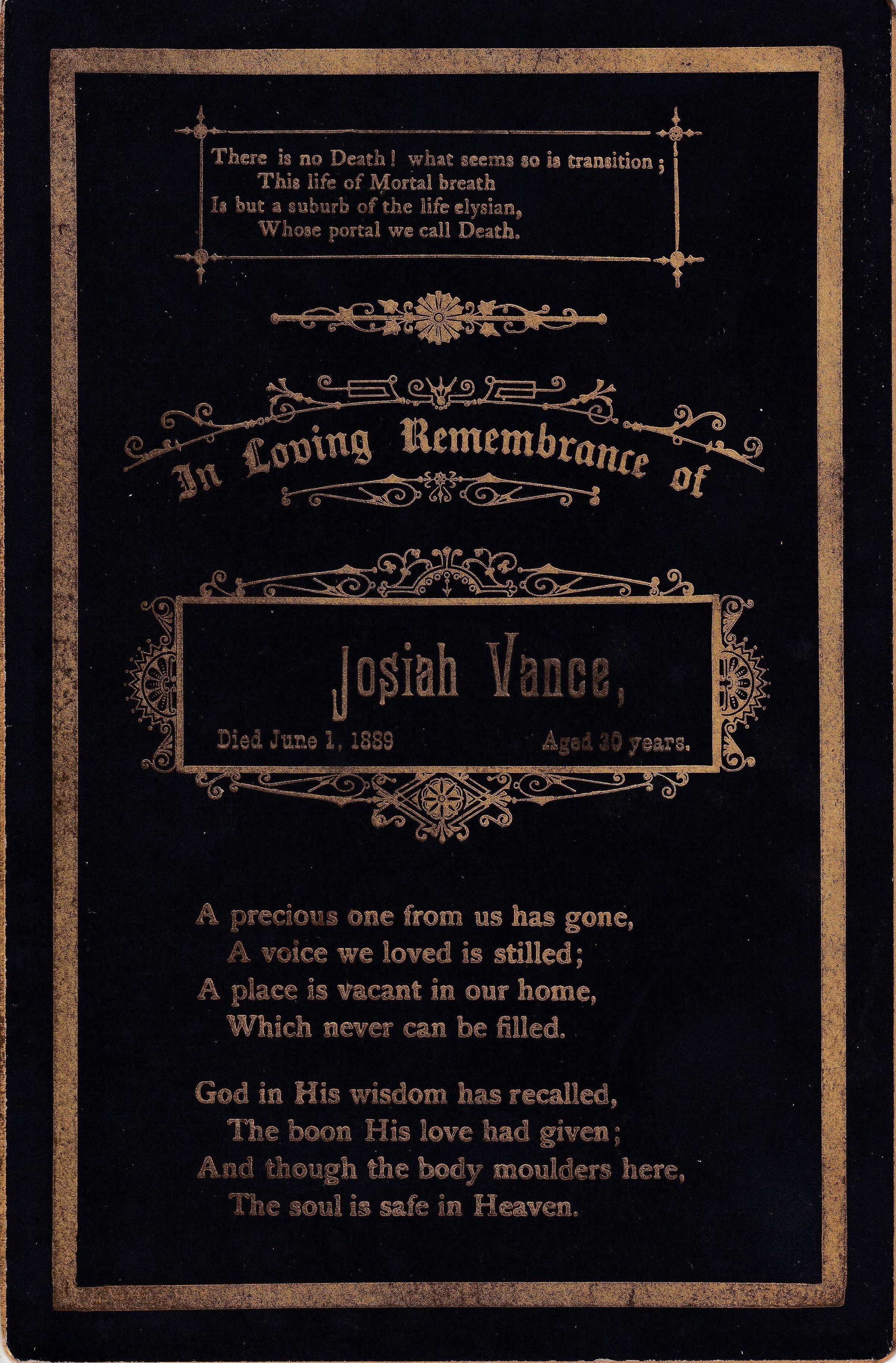 There is no Death! what seems so is transition;
This life of Mortal breath
Is but a suburb of the life elysian,
Whose portal we call Death.

In Loving Remembrance of

Josiah Vance,

Died June 1, 1889

Aged 30 years.

A precious one from us has gone,
A voice we loved is stilled;
A place is vacant in our home,
Which never can be filled.

God in His wisdom has recalled,
The boon His love had given;
And though the body moulders here,
The soul is safe in Heaven.